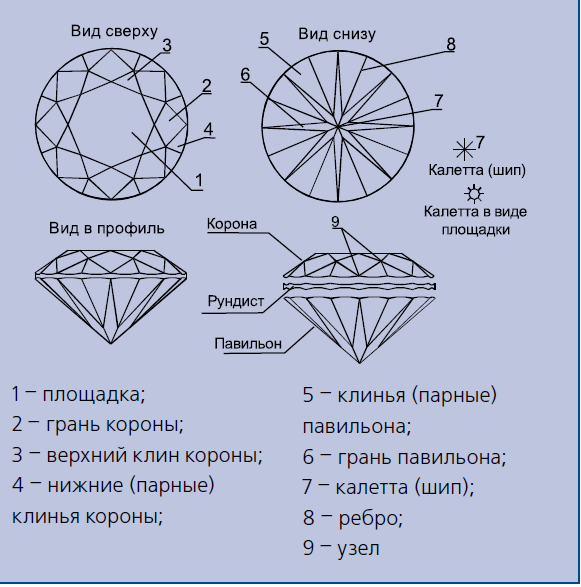 Вид сверху
3
2
4
1

Вид снизу
5
8
6
7

7
Калетта (шип)
Калетта в виде площадки

Вид в профиль

Корона
9
Рундист
Павильон

1 – площадка;
2 – грань короны;
3 – верхний клин короны;
4 – нижние (парные) клинья короны;

5 – клинья (парные) павильона;
6 – грань павильона;
7 – калетта (шип);
8 – ребро;
9 – узел